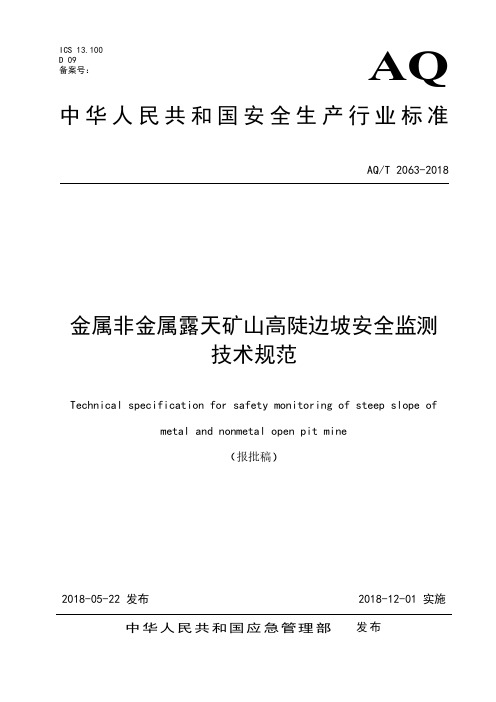 ICS 13.100
D 09
备案号：

AQ

中华人民共和国安全生产行业标准

AQ/T 2063-2018

金属非金属露天矿山高陡边坡安全监测技术规范

Technical specification for safety monitoring of steep slope of metal and nonmetal open pit mine

（报批稿）

2018-05-22 发布

2018-12-01 实施

中华人民共和国应急管理部 发布